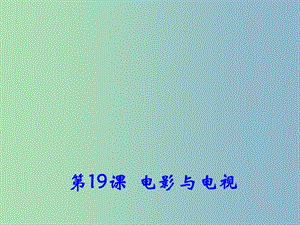 第19课 电影与电视